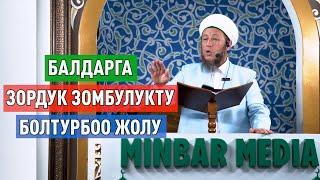 БАЛДАРГА
ЗОРДУК ЗОМБУЛУКТУ
БОЛТУРБОО ЖОЛУ

MINBAR MEDIA